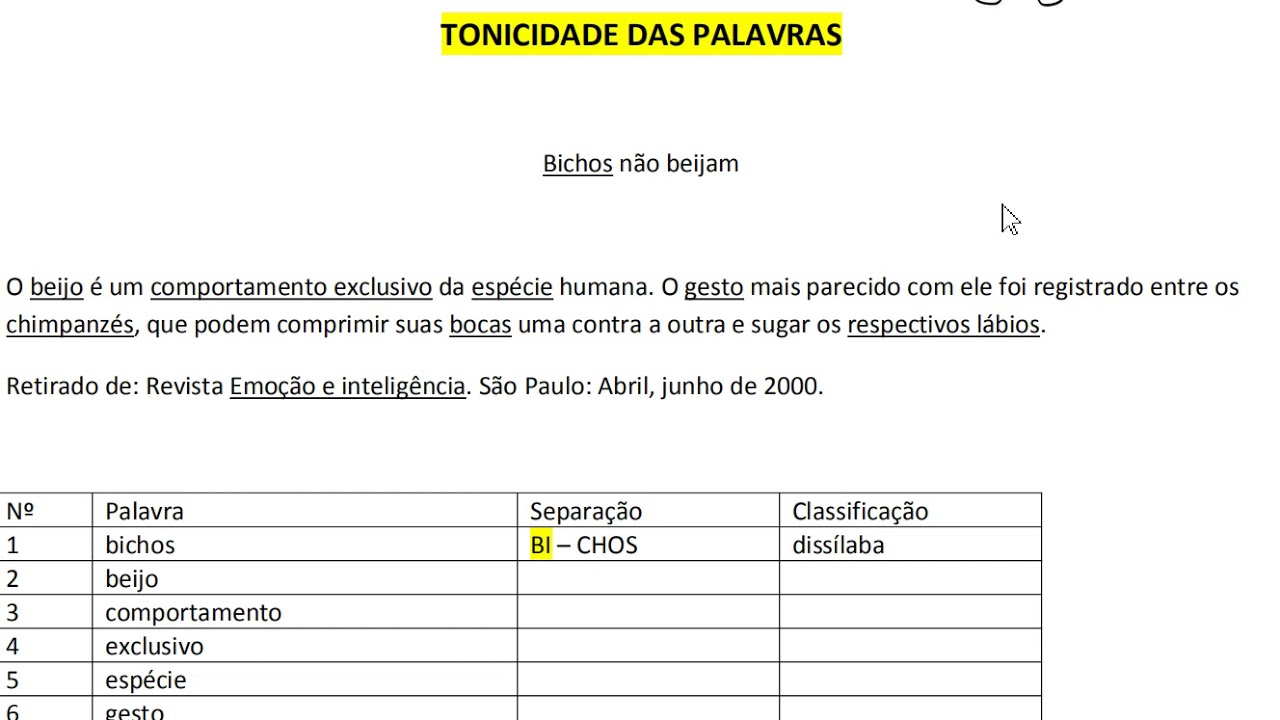 TONICIDADE DAS PALAVRAS

Bichos não beijam

O beijo é um comportamento exclusivo da espécie humana. O gesto mais parecido com ele foi registrado entre os chimpanzés, que podem comprimir suas bocas uma contra a outra e sugar os respectivos lábios.

Retirado de: Revista Emoção e inteligência. São Paulo: Abril, junho de 2000.

| Nº | Palavra | Separação | Classificação |
|---|---|---|---|
| 1 | bichos | BI – CHOS | dissílaba |
| 2 | beijo | | |
| 3 | comportamento | | |
| 4 | exclusivo | | |
| 5 | espécie | | |
| 6 | gesto | | |